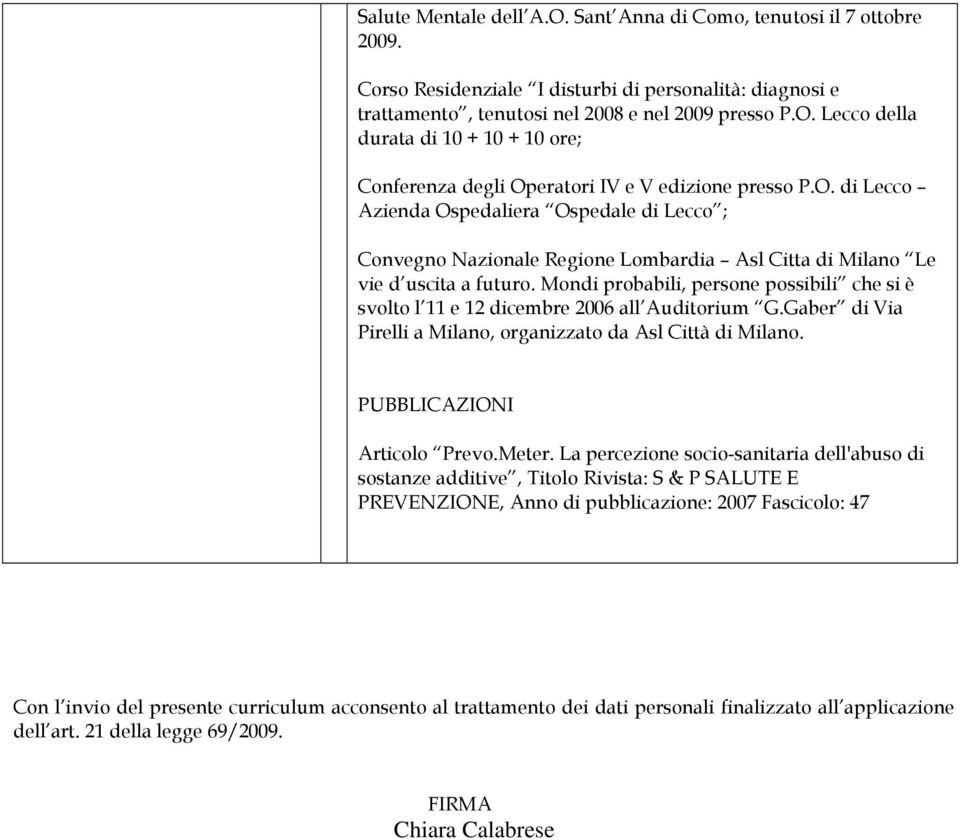 Salute Mentale dell’A.O. Sant’Anna di Como, tenutosi il 7 ottobre 2009.

Corso Residenziale “I disturbi di personalità: diagnosi e trattamento”, tenutosi nel 2008 e nel 2009 presso P.O. Lecco della durata di 10 + 10 + 10 ore;

Conferenza degli Operatori IV e V edizione presso P.O. di Lecco – Azienda Ospedaliera “Ospedale di Lecco”;

Convegno Nazionale Regione Lombardia – Asl Citta di Milano “Le vie d’uscita a futuro. Mondi probabili, persone possibili” che si è svolto l’11 e 12 dicembre 2006 all’Auditorium “G.Gaber” di Via Pirelli a Milano, organizzato da Asl Città di Milano.

PUBBLICAZIONI

Articolo “Prevo.Meter. La percezione socio-sanitaria dell'abuso di sostanze additive”, Titolo Rivista: S & P SALUTE E PREVENZIONE, Anno di pubblicazione: 2007 Fascicolo: 47

Con l’invio del presente curriculum acconsento al trattamento dei dati personali finalizzato all’applicazione dell’art. 21 della legge 69/2009.

FIRMA
Chiara Calabrese